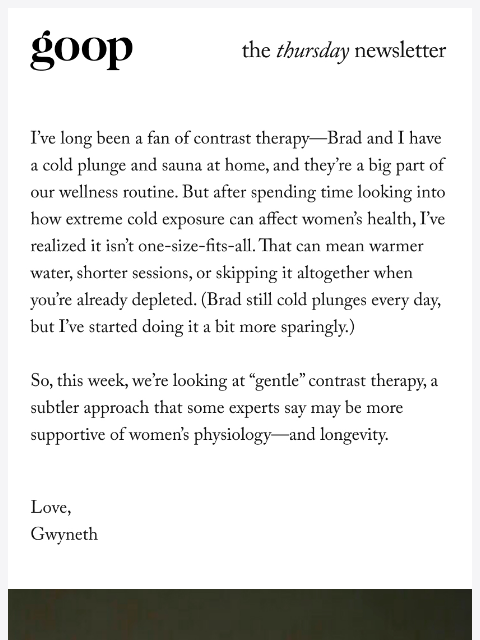 goop

the thursday newsletter

I’ve long been a fan of contrast therapy—Brad and I have a cold plunge and sauna at home, and they’re a big part of our wellness routine. But after spending time looking into how extreme cold exposure can affect women’s health, I’ve realized it isn’t one-size-fits-all. That can mean warmer water, shorter sessions, or skipping it altogether when you’re already depleted. (Brad still cold plunges every day, but I’ve started doing it a bit more sparingly.)

So, this week, we’re looking at “gentle” contrast therapy, a subtler approach that some experts say may be more supportive of women’s physiology—and longevity.

Love,
Gwyneth